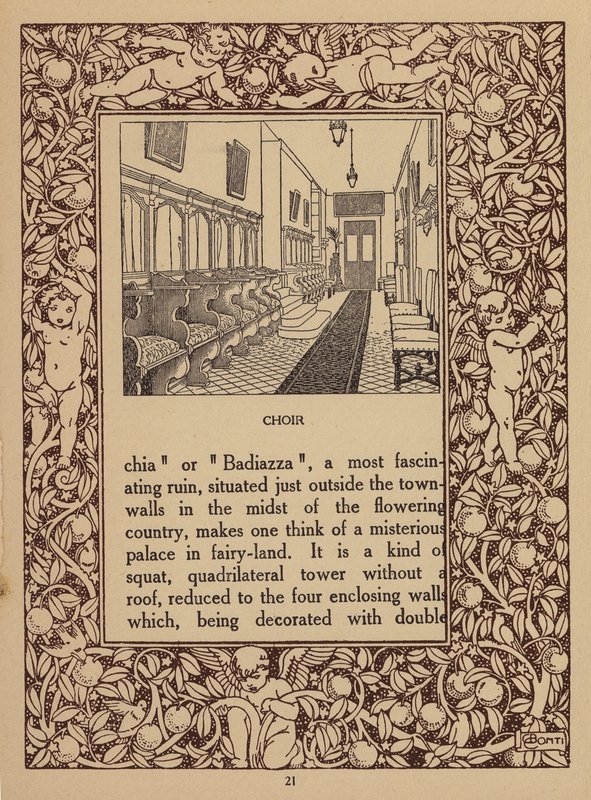 CHOIR

chia" or "Badiazza", a most fascinating ruin, situated just outside the town-walls in the midst of the flowering country, makes one think of a misterious palace in fairy-land. It is a kind of squat, quadrilateral tower without a roof, reduced to the four enclosing walls which, being decorated with double

BONTI

21